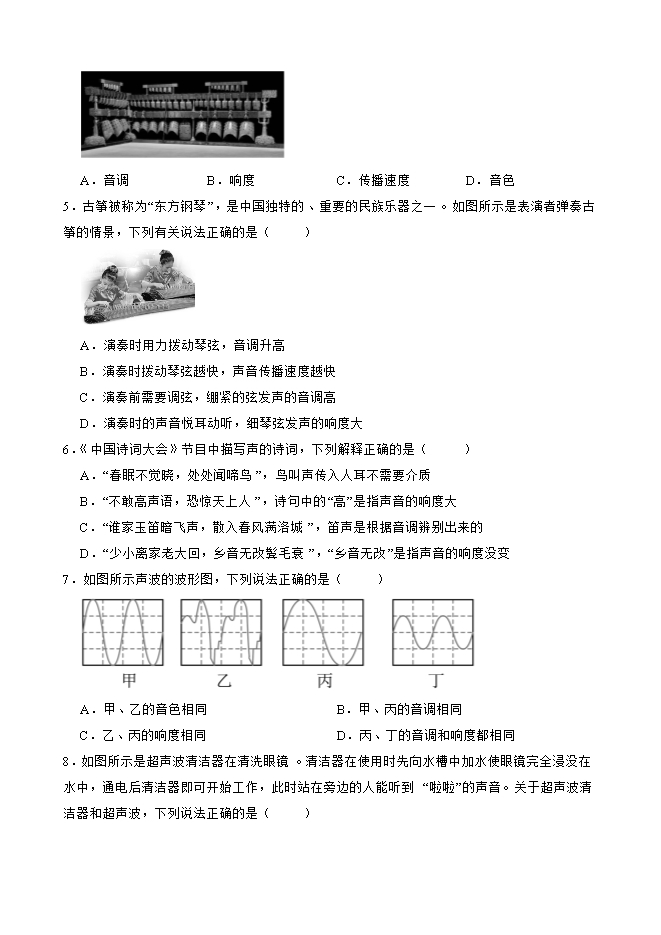 A．音调　　　　B．响度　　　　C．传播速度　　　　D．音色

5．古筝被称为“东方钢琴”，是中国独特的、重要的民族乐器之一。如图所示是表演者弹奏古筝的情景，下列有关说法正确的是（　　）

A．演奏时用力拨动琴弦，音调升高

B．演奏时拨动琴弦越快，声音传播速度越快

C．演奏前需要调弦，绷紧的弦发声的音调高

D．演奏时的声音悦耳动听，细琴弦发声的响度大

6．《中国诗词大会》节目中描写声的诗词，下列解释正确的是（　　）

A．“春眠不觉晓，处处闻啼鸟”，鸟叫声传入人耳不需要介质

B．“不敢高声语，恐惊天上人”，诗句中的“高”是指声音的响度大

C．“谁家玉笛暗飞声，散入春风满洛城”，笛声是根据音调辨别出来的

D．“少小离家老大回，乡音无改鬓毛衰”，“乡音无改”是指声音的响度没变

7．如图所示声波的波形图，下列说法正确的是（　　）

甲　　乙　　丙　　丁

A．甲、乙的音色相同　　　　B．甲、丙的音调相同

C．乙、丙的响度相同　　　　D．丙、丁的音调和响度都相同

8．如图所示是超声波清洁器在清洗眼镜。清洁器在使用时先向水槽中加水使眼镜完全浸没在水中，通电后清洁器即可开始工作，此时站在旁边的人能听到“啦啦”的声音。关于超声波清洁器和超声波，下列说法正确的是（　　）